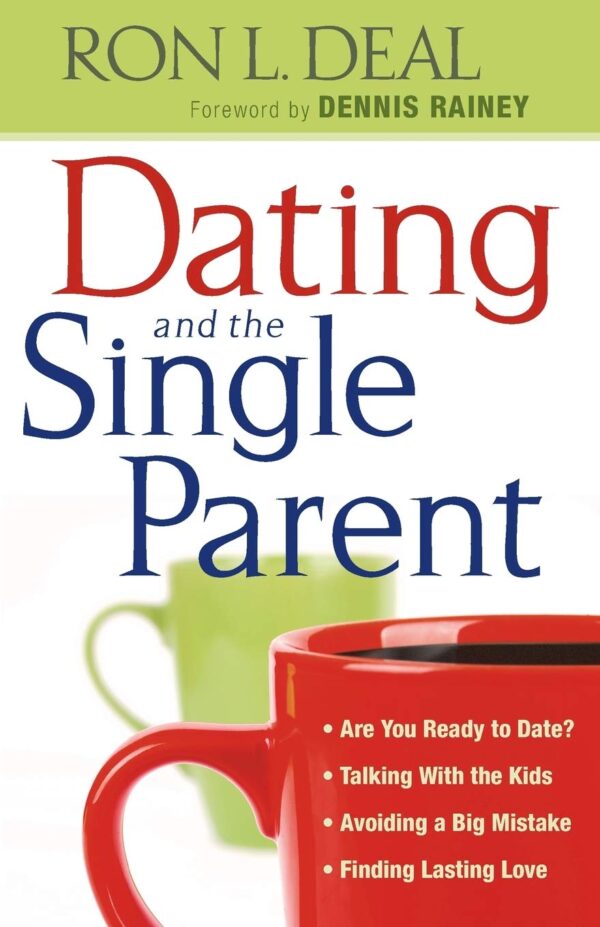 RON L. DEAL

Foreword by DENNIS RAINEY

Dating and the Single Parent

• Are You Ready to Date?
• Talking With the Kids
• Avoiding a Big Mistake
• Finding Lasting Love